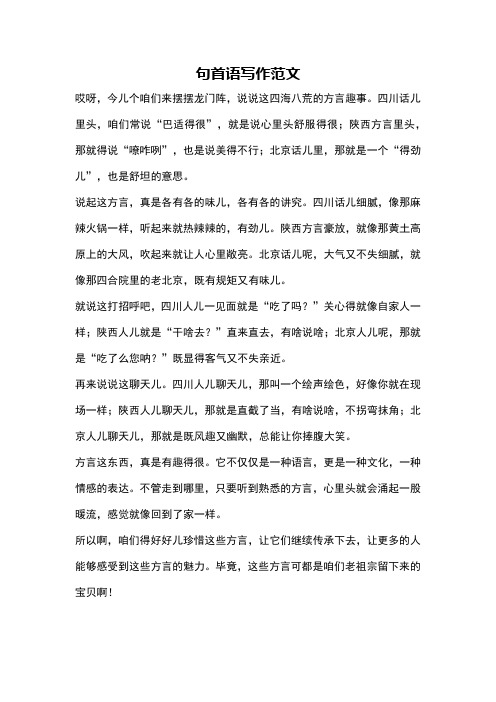 句首语写作范文

哎呀，今儿个咱们来摆摆龙门阵，说说这四海八荒的方言趣事。四川话儿里头，咱们常说“巴适得很”，就是说心里头舒服得很；陕西方言里头，那就得说“嘹咋咧”，也是说美得不行；北京话儿里，那就是一个“得劲儿”，也是舒坦的意思。

说起这方言，真是各有各的味儿，各有各的讲究。四川话儿细腻，像那麻辣火锅一样，听起来就热辣辣的，有劲儿。陕西方言豪放，就像那黄土高原上的大风，吹起来就让人心里敞亮。北京话儿呢，大气又不失细腻，就像那四合院里的老北京，既有规矩又有味儿。

就说这打招呼吧，四川人儿一见面就是“吃了吗？”关心得就像自家人一样；陕西人儿就是“干啥去？”直来直去，有啥说啥；北京人儿呢，那就是“吃了么您呐？”既显得客气又不失亲近。

再来说说这聊天儿。四川人儿聊天儿，那叫一个绘声绘色，好像你就在现场一样；陕西人儿聊天儿，那就是直截了当，有啥说啥，不拐弯抹角；北京人儿聊天儿，那就是既风趣又幽默，总能让你捧腹大笑。

方言这东西，真是有趣得很。它不仅仅是一种语言，更是一种文化，一种情感的表达。不管走到哪里，只要听到熟悉的方言，心里头就会涌起一股暖流，感觉就像回到了家一样。

所以啊，咱们得好好儿珍惜这些方言，让它们继续传承下去，让更多的人能够感受到这些方言的魅力。毕竟，这些方言可都是咱们老祖宗留下来的宝贝啊！